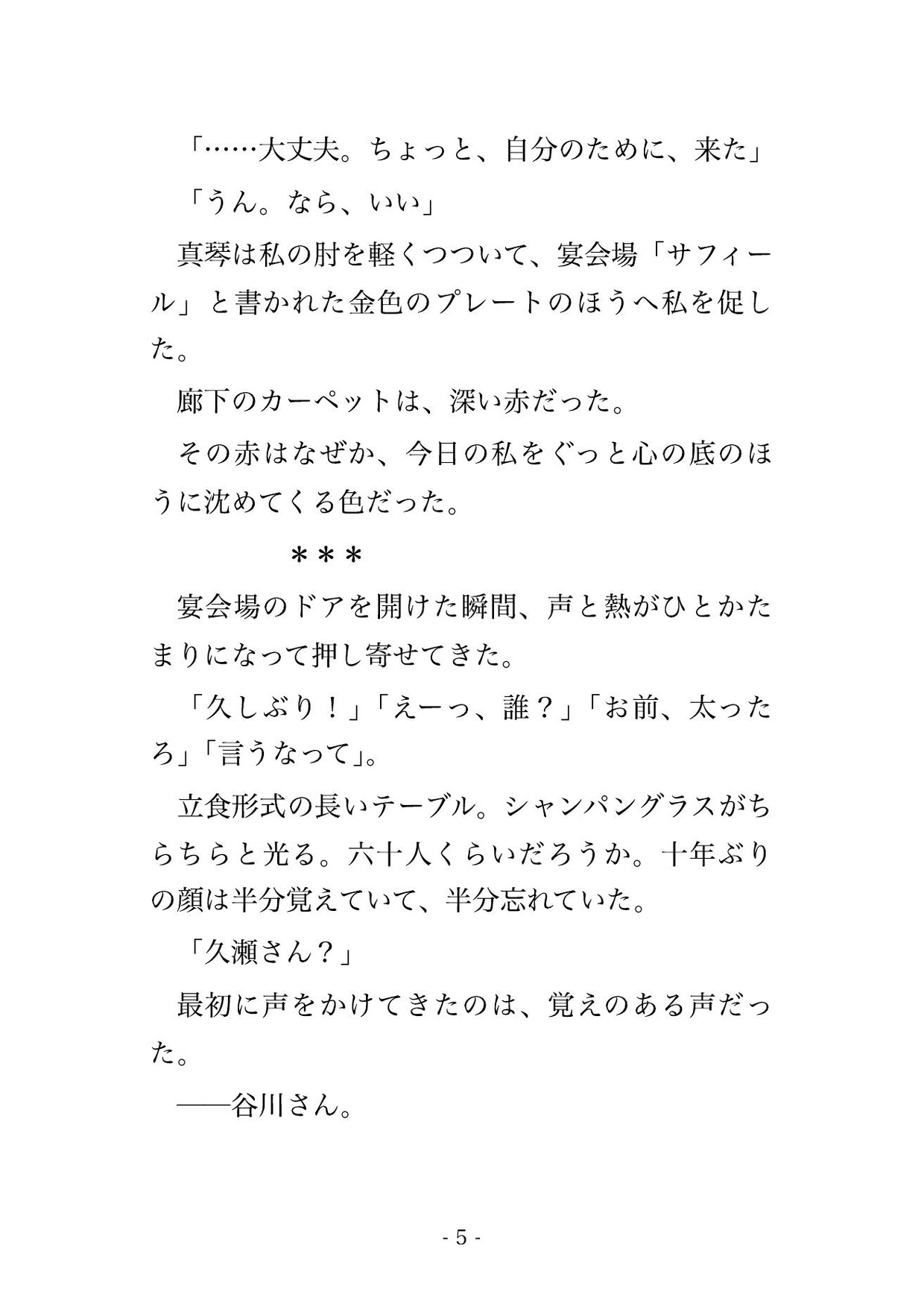 「……大丈夫。ちょっと、自分のために、来た」

「うん。なら、いい」

真琴は私の肘を軽くつついて、宴会場「サフィール」と書かれた金色のプレートのほうへ私を促した。

廊下のカーペットは、深い赤だった。

その赤はなぜか、今日の私をぐっと心の底のほうに沈めてくる色だった。

＊＊＊

宴会場のドアを開けた瞬間、声と熱がひとかたまりになって押し寄せてきた。

「久しぶり！」「えーっ、誰？」「お前、太ったろ」「言うなって」。

立食形式の長いテーブル。シャンパングラスがちらちらと光る。六十人くらいだろうか。十年ぶりの顔は半分覚えていて、半分忘れていた。

「久瀬さん？」

最初に声をかけてきたのは、覚えのある声だった。

――谷川さん。

- 5 -